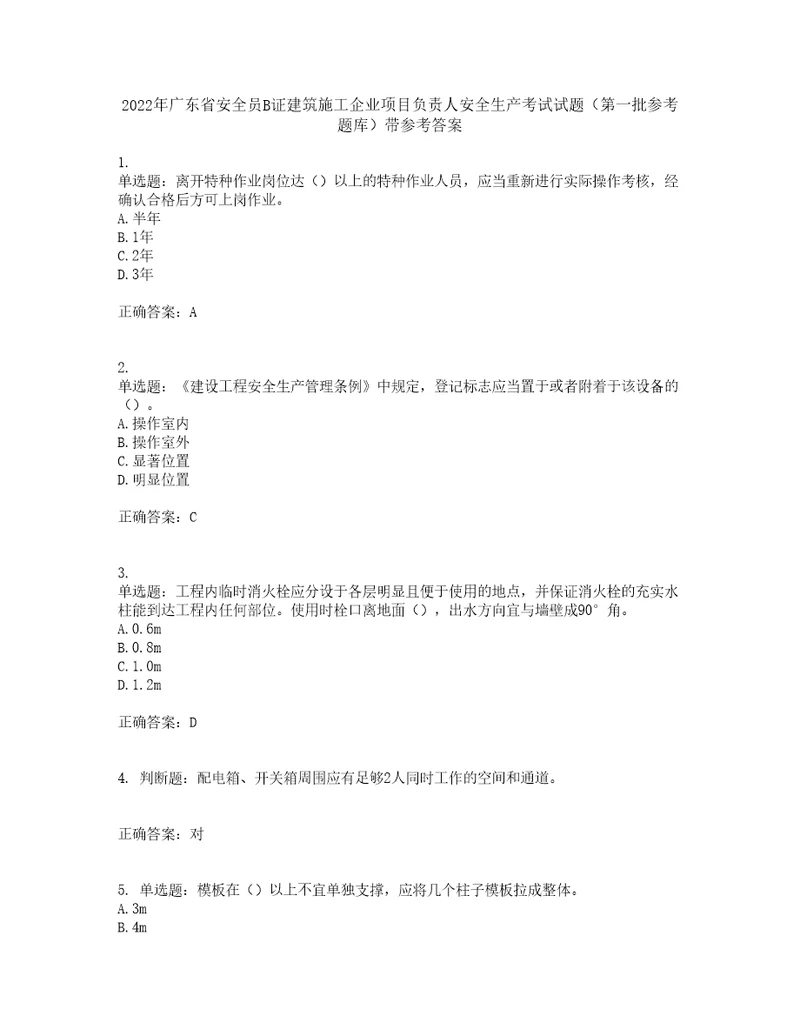 2022年广东省安全员B证建筑施工企业项目负责人安全生产考试试题（第一批参考题库）带参考答案

1.
单选题：离开特种作业岗位达（）以上的特种作业人员，应当重新进行实际操作考核，经确认合格后方可上岗作业。
A.半年
B.1年
C.2年
D.3年

正确答案：A

2.
单选题：《建设工程安全生产管理条例》中规定，登记标志应当置于或者附着于该设备的（）。
A.操作室内
B.操作室外
C.显著位置
D.明显位置

正确答案：C

3.
单选题：工程内临时消火栓应分设于各层明显且便于使用的地点，并保证消火栓的充实水柱能到达工程内任何部位。使用时栓口离地面（），出水方向宜与墙壁成90°角。
A.0.6m
B.0.8m
C.1.0m
D.1.2m

正确答案：D

4. 判断题：配电箱、开关箱周围应有足够2人同时工作的空间和通道。

正确答案：对

5. 单选题：模板在（）以上不宜单独支撑，应将几个柱子模板拉成整体。
A.3m
B.4m